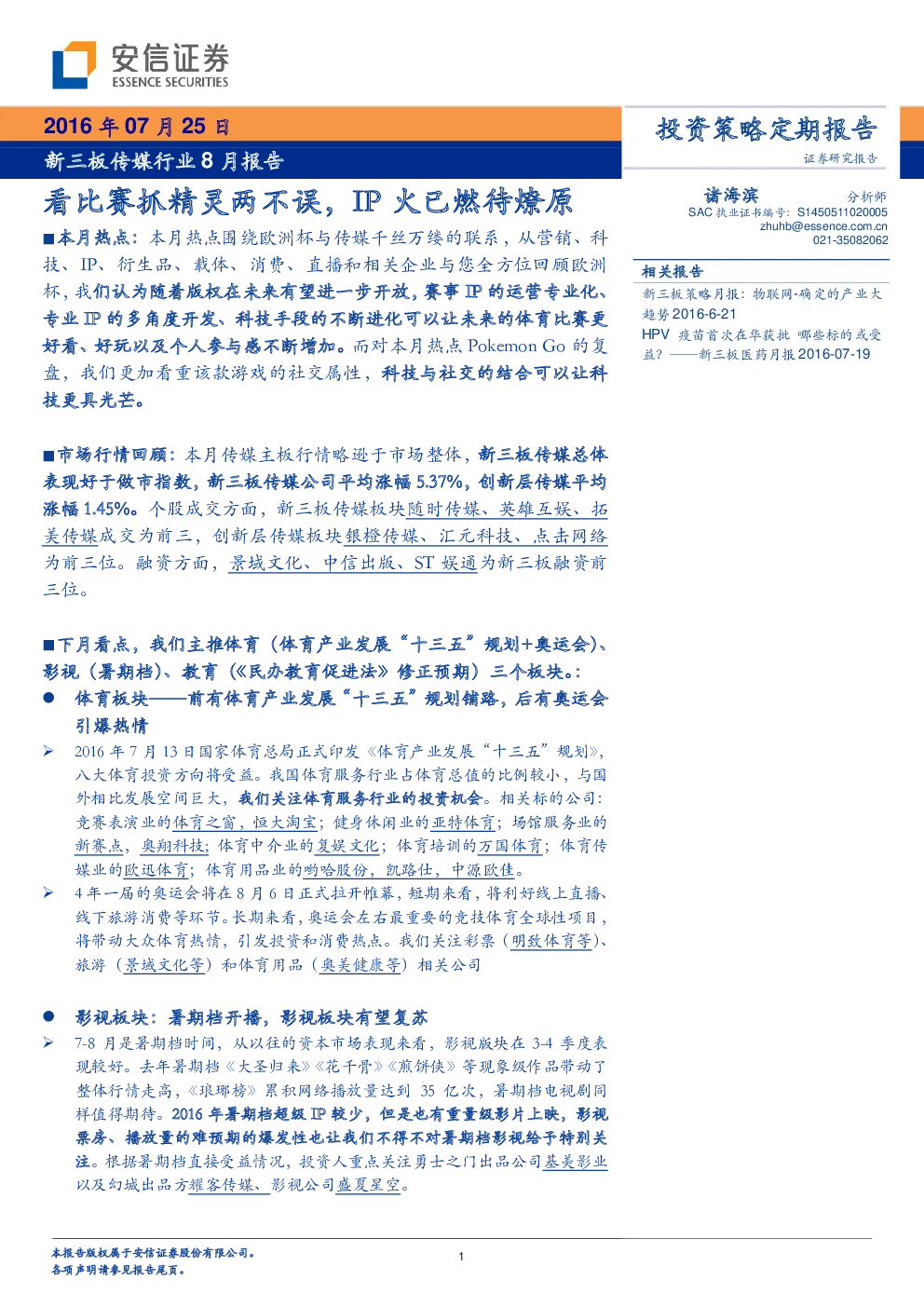 安信证券
ESSENCE SECURITIES

2016 年 07 月 25 日

新三板传媒行业 8 月报告

投资策略定期报告

证券研究报告

看比赛抓精灵两不误，IP 火已燃待燎原

■本月热点：本月热点围绕欧洲杯与传媒千丝万缕的联系，从营销、科技、IP、衍生品、载体、消费、直播和相关企业与您全方位回顾欧洲杯，我们认为随着版权在未来有望进一步开放，赛事 IP 的运营专业化、专业 IP 的多角度开发、科技手段的不断进化可以让未来的体育比赛更好看、好玩以及个人参与感不断增加。而对本月热点 Pokemon Go 的复盘，我们更加看重该款游戏的社交属性，科技与社交的结合可以让科技更具光芒。

■市场行情回顾：本月传媒主板行情略逊于市场整体，新三板传媒总体表现好于做市指数，新三板传媒公司平均涨幅 5.37%，创新层传媒平均涨幅 1.45%。个股成交方面，新三板传媒板块随时传媒、英雄互娱、拓美传媒成交为前三，创新层传媒板块银橙传媒、汇元科技、点击网络为前三位。融资方面，景域文化、中信出版、ST 娱通为新三板融资前三位。

■下月看点，我们主推体育（体育产业发展“十三五”规划+奥运会）、影视（暑期档）、教育（《民办教育促进法》修正预期）三个板块。：

● 体育板块——前有体育产业发展“十三五”规划铺路，后有奥运会引爆热情

➢ 2016 年 7 月 13 日国家体育总局正式印发《体育产业发展“十三五”规划》，八大体育投资方向将受益。我国体育服务行业占体育总值的比例较小，与国外相比发展空间巨大，我们关注体育服务行业的投资机会。相关标的公司：竞赛表演业的体育之窗，恒大淘宝；健身休闲业的亚特体育；场馆服务业的新赛点，奥翔科技；体育中介业的复娱文化；体育培训的万国体育；体育传媒业的欧迅体育；体育用品业的哟哈股份，凯路仕，中源欧佳。

➢ 4 年一届的奥运会将在 8 月 6 日正式拉开帷幕，短期来看，将利好线上直播、线下旅游消费等环节。长期来看，奥运会左右最重要的竞技体育全球性项目，将带动大众体育热情，引发投资和消费热点。我们关注彩票（明致体育等）、旅游（景域文化等）和体育用品（奥美健康等）相关公司

● 影视板块：暑期档开播，影视板块有望复苏

➢ 7-8 月是暑期档时间，从以往的资本市场表现来看，影视版块在 3-4 季度表现较好。去年暑期档《大圣归来》《花千骨》《煎饼侠》等现象级作品带动了整体行情走高，《琅琊榜》累积网络播放量达到 35 亿次，暑期档电视剧同样值得期待。2016 年暑期档超级 IP 较少，但是也有重量级影片上映，影视票房、播放量的难预期的爆发性也让我们不得不对暑期档影视给予特别关注。根据暑期档直接受益情况，投资人重点关注勇士之门出品公司基美影业以及幻城出品方耀客传媒、影视公司盛夏星空。

诸海滨 分析师
SAC 执业证书编号：S1450511020005
zhuhb@essence.com.cn
021-35082062

相关报告
新三板策略月报：物联网-确定的产业大趋势 2016-6-21
HPV 疫苗首次在华获批 哪些标的或受益？——新三板医药月报 2016-07-19

本报告版权属于安信证券股份有限公司。
各项声明请参见报告尾页。

1